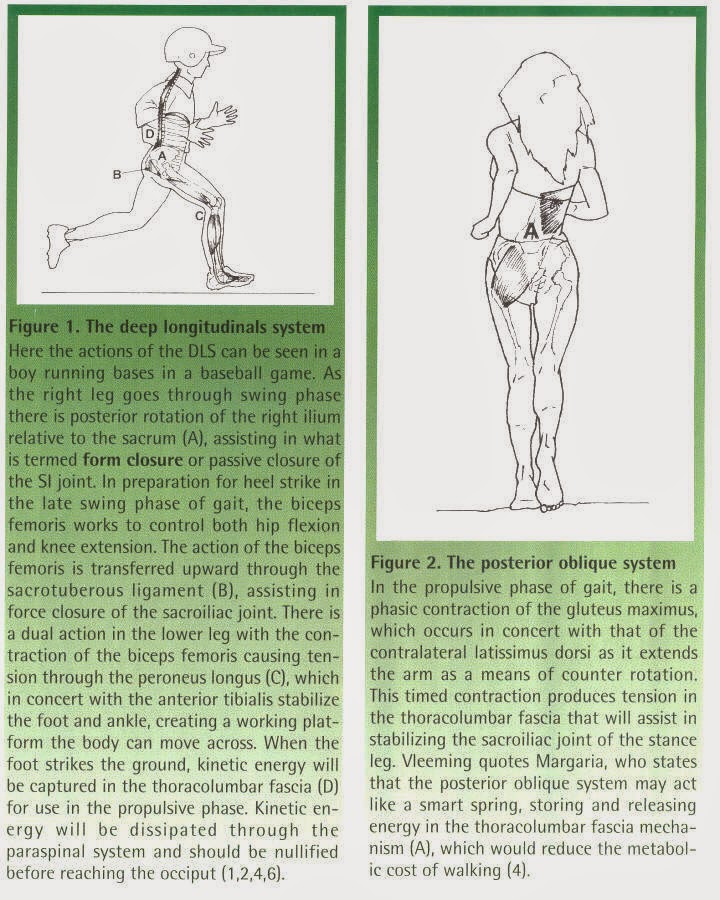 D

A

B

C

Figure 1. The deep longitudinals system

Here the actions of the DLS can be seen in a boy running bases in a baseball game. As the right leg goes through swing phase there is posterior rotation of the right ilium relative to the sacrum (A), assisting in what is termed form closure or passive closure of the SI joint. In preparation for heel strike in the late swing phase of gait, the biceps femoris works to control both hip flexion and knee extension. The action of the biceps femoris is transferred upward through the sacrotuberous ligament (B), assisting in force closure of the sacroiliac joint. There is a dual action in the lower leg with the contraction of the biceps femoris causing tension through the peroneus longus (C), which in concert with the anterior tibialis stabilize the foot and ankle, creating a working platform the body can move across. When the foot strikes the ground, kinetic energy will be captured in the thoracolumbar fascia (D) for use in the propulsive phase. Kinetic energy will be dissipated through the paraspinal system and should be nullified before reaching the occiput (1,2,4,6).

A

Figure 2. The posterior oblique system

In the propulsive phase of gait, there is a phasic contraction of the gluteus maximus, which occurs in concert with that of the contralateral latissimus dorsi as it extends the arm as a means of counter rotation. This timed contraction produces tension in the thoracolumbar fascia that will assist in stabilizing the sacroiliac joint of the stance leg. Vleeming quotes Margaria, who states that the posterior oblique system may act like a smart spring, storing and releasing energy in the thoracolumbar fascia mechanism (A), which would reduce the metabolic cost of walking (4).